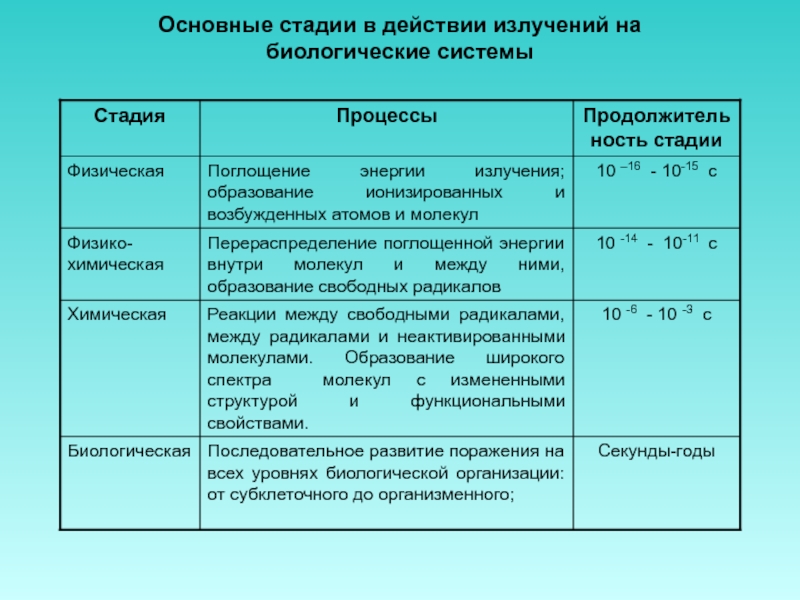 Основные стадии в действии излучений на биологические системы

| Стадия | Процессы | Продолжительность стадии |
|---|---|---|
| Физическая | Поглощение энергии излучения; образование ионизированных и возбужденных атомов и молекул | $10^{-16}$ - $10^{-15}$ с |
| Физико-химическая | Перераспределение поглощенной энергии внутри молекул и между ними, образование свободных радикалов | $10^{-14}$ - $10^{-11}$ с |
| Химическая | Реакции между свободными радикалами, между радикалами и неактивированными молекулами. Образование широкого спектра молекул с измененными структурой и функциональными свойствами. | $10^{-6}$ - $10^{-3}$ с |
| Биологическая | Последовательное развитие поражения на всех уровнях биологической организации: от субклеточного до организменного; | Секунды-годы |